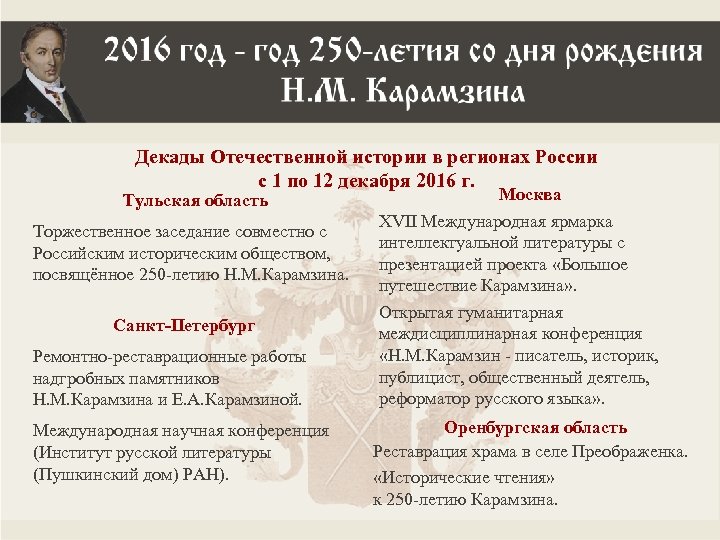 2016 год - год 250-летия со дня рождения Н.М. Карамзина

Декады Отечественной истории в регионах России с 1 по 12 декабря 2016 г.

Тульская область

Торжественное заседание совместно с Российским историческим обществом, посвящённое 250-летию Н.М.Карамзина.

Санкт-Петербург

Ремонтно-реставрационные работы надгробных памятников Н.М.Карамзина и Е.А.Карамзиной.

Международная научная конференция (Институт русской литературы (Пушкинский дом) РАН).

Москва

XVII Международная ярмарка интеллектуальной литературы с презентацией проекта «Большое путешествие Карамзина».

Открытая гуманитарная междисциплинарная конференция «Н.М.Карамзин - писатель, историк, публицист, общественный деятель, реформатор русского языка».

Оренбургская область

Реставрация храма в селе Преображенка.

«Исторические чтения» к 250-летию Карамзина.